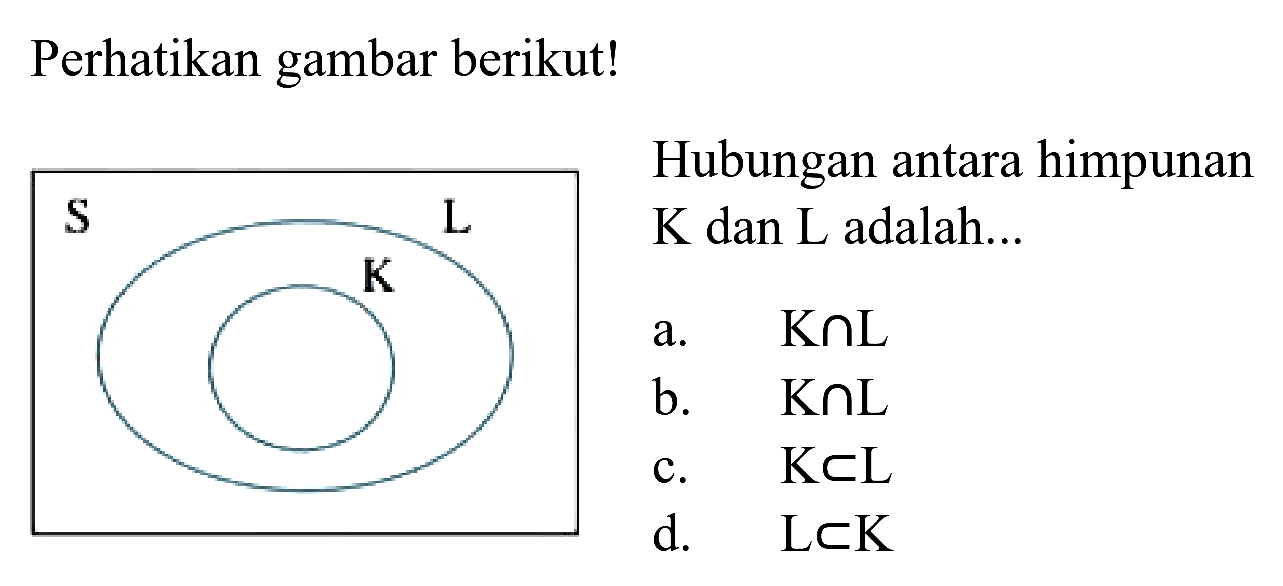 Perhatikan gambar berikut!

S
L
K

Hubungan antara himpunan K dan L adalah...

a. $K \cap L$
b. $K \cap L$
c. $K \subset L$
d. $L \subset K$